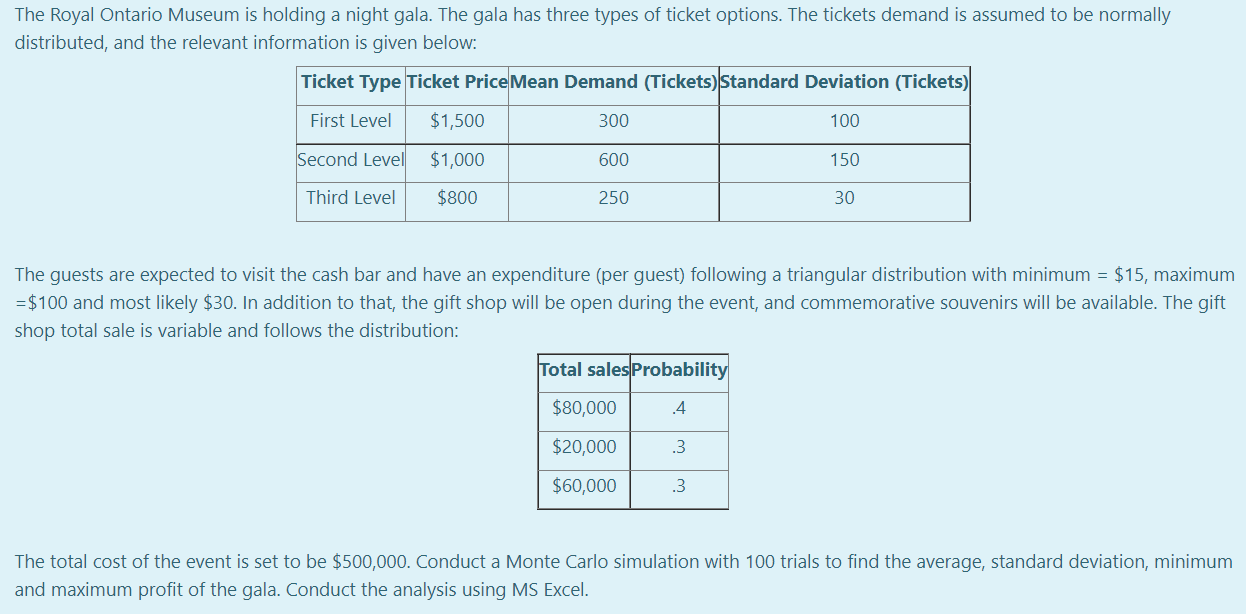 The Royal Ontario Museum is holding a night gala. The gala has three types of ticket options. The tickets demand is assumed to be normally distributed, and the relevant information is given below:

| Ticket Type | Ticket Price | Mean Demand (Tickets) | Standard Deviation (Tickets) |
|---|---|---|---|
| First Level | \$1,500 | 300 | 100 |
| Second Level | \$1,000 | 600 | 150 |
| Third Level | \$800 | 250 | 30 |

The guests are expected to visit the cash bar and have an expenditure (per guest) following a triangular distribution with minimum = \$15, maximum =\$100 and most likely \$30. In addition to that, the gift shop will be open during the event, and commemorative souvenirs will be available. The gift shop total sale is variable and follows the distribution:

| Total sales | Probability |
|---|---|
| \$80,000 | .4 |
| \$20,000 | .3 |
| \$60,000 | .3 |

The total cost of the event is set to be \$500,000. Conduct a Monte Carlo simulation with 100 trials to find the average, standard deviation, minimum and maximum profit of the gala. Conduct the analysis using MS Excel.